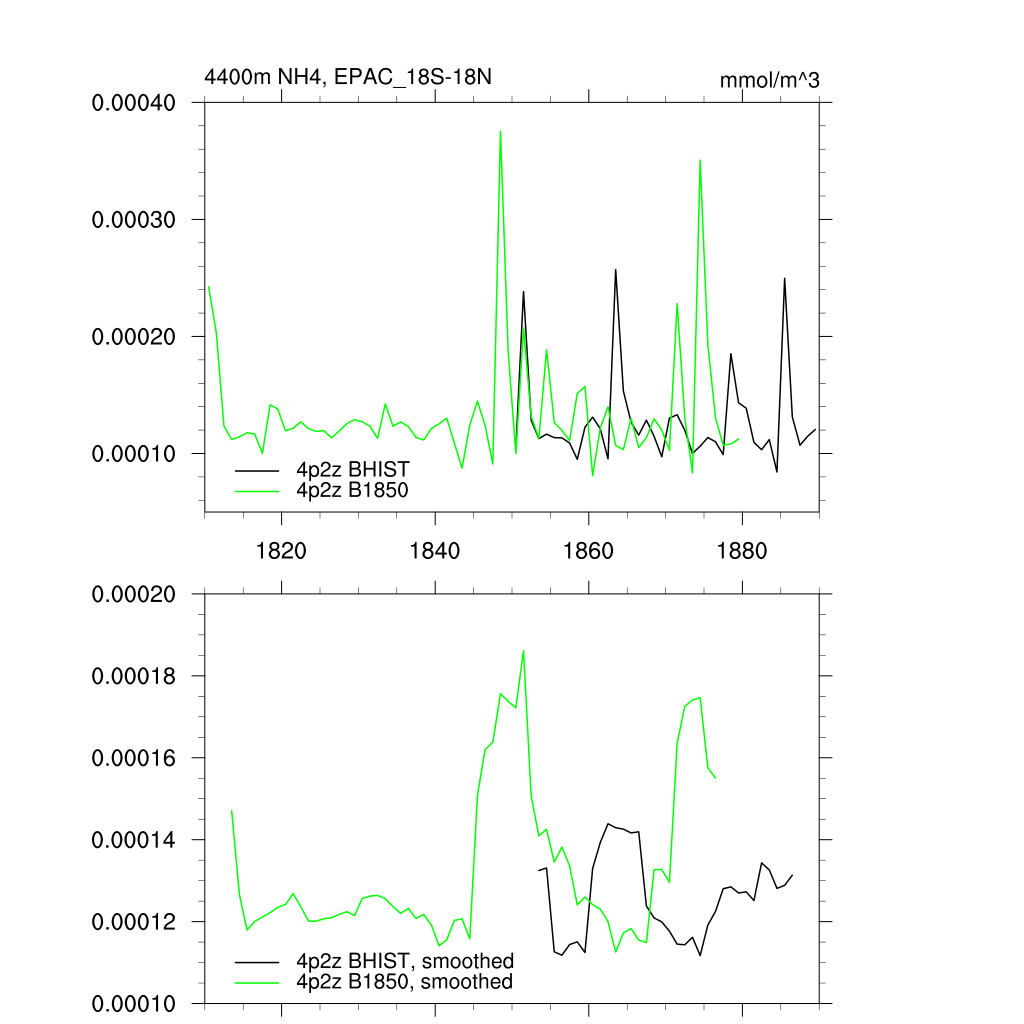 4400m NH4, EPAC_18S-18N

mmol/m^3

0.00040
0.00030
0.00020
0.00010

4p2z BHIST
4p2z B1850

1820
1840
1860
1880

0.00020
0.00018
0.00016
0.00014
0.00012
0.00010

4p2z BHIST, smoothed
4p2z B1850, smoothed